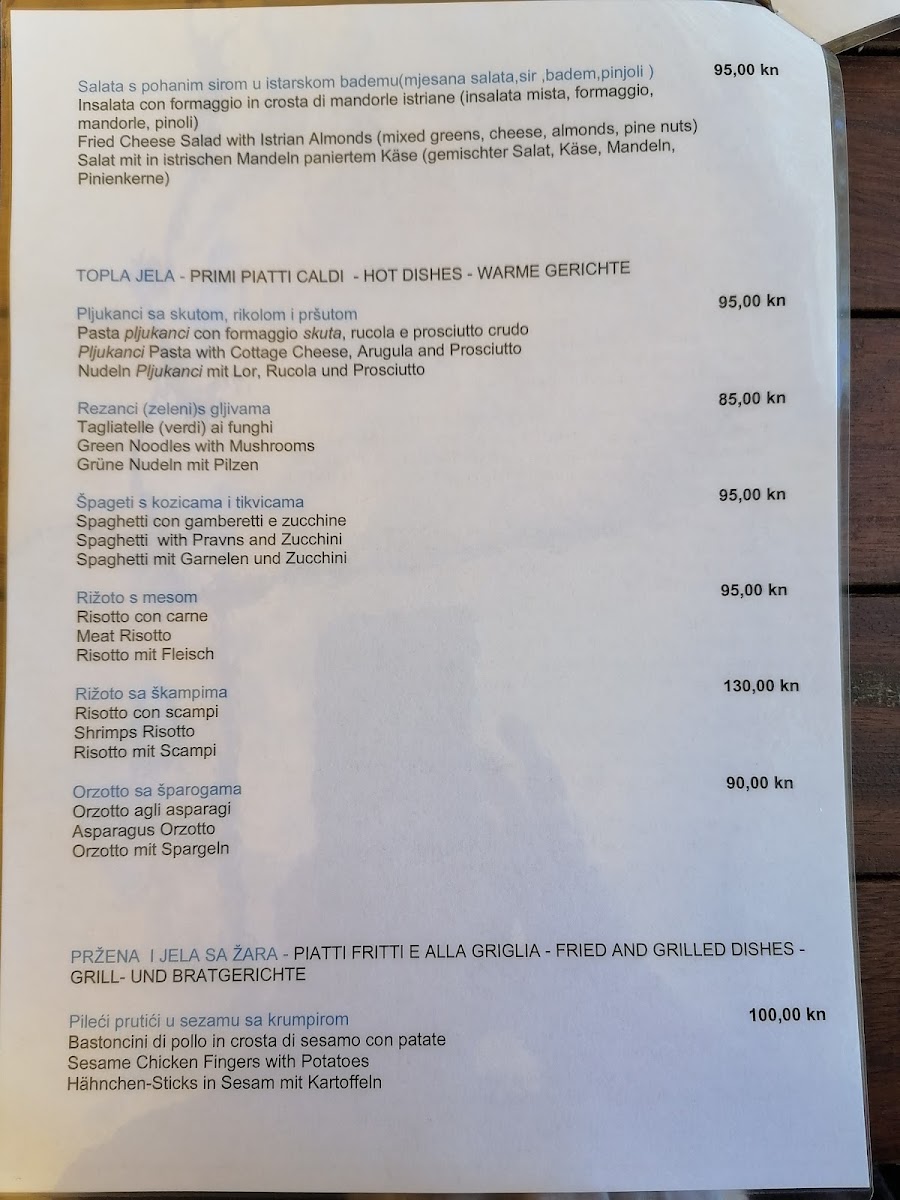 Salata s pohanim sirom u istarskom bademu(mjesana salata,sir ,badem,pinjoli ) 95,00 kn
Insalata con formaggio in crosta di mandorle istriane (insalata mista, formaggio, mandorle, pinoli)
Fried Cheese Salad with Istrian Almonds (mixed greens, cheese, almonds, pine nuts)
Salat mit in istrischen Mandeln paniertem Käse (gemischter Salat, Käse, Mandeln, Pinienkerne)

TOPLA JELA - PRIMI PIATTI CALDI - HOT DISHES - WARME GERICHTE

Pljukanci sa skutom, rikolom i pršutom 95,00 kn
Pasta pljukanci con formaggio skuta, rucola e prosciutto crudo
Pljukanci Pasta with Cottage Cheese, Arugula and Prosciutto
Nudeln Pljukanci mit Lor, Rucola und Prosciutto

Rezanci (zeleni)s gljivama 85,00 kn
Tagliatelle (verdi) ai funghi
Green Noodles with Mushrooms
Grüne Nudeln mit Pilzen

Špageti s kozicama i tikvicama 95,00 kn
Spaghetti con gamberetti e zucchine
Spaghetti with Pravns and Zucchini
Spaghetti mit Garnelen und Zucchini

Rižoto s mesom 95,00 kn
Risotto con carne
Meat Risotto
Risotto mit Fleisch

Rižoto sa škampima 130,00 kn
Risotto con scampi
Shrimps Risotto
Risotto mit Scampi

Orzotto sa šparogama 90,00 kn
Orzotto agli asparagi
Asparagus Orzotto
Orzotto mit Spargeln

PRŽENA I JELA SA ŽARA - PIATTI FRITTI E ALLA GRIGLIA - FRIED AND GRILLED DISHES - GRILL- UND BRATGERICHTE

Pileći prutići u sezamu sa krumpirom 100,00 kn
Bastoncini di pollo in crosta di sesamo con patate
Sesame Chicken Fingers with Potatoes
Hähnchen-Sticks in Sesam mit Kartoffeln